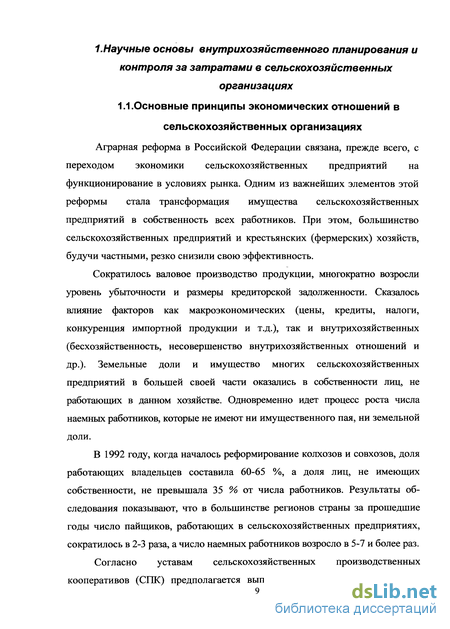 1.Научные основы внутрихозяйственного планирования и контроля за затратами в сельскохозяйственных организациях

1.1.Основные принципы экономических отношений в сельскохозяйственных организациях

Аграрная реформа в Российской Федерации связана, прежде всего, с переходом экономики сельскохозяйственных предприятий на функционирование в условиях рынка. Одним из важнейших элементов этой реформы стала трансформация имущества сельскохозяйственных предприятий в собственность всех работников. При этом, большинство сельскохозяйственных предприятий и крестьянских (фермерских) хозяйств, будучи частными, резко снизили свою эффективность.

Сократилось валовое производство продукции, многократно возросли уровень убыточности и размеры кредиторской задолженности. Сказалось влияние факторов как макроэкономических (цены, кредиты, налоги, конкуренция импортной продукции и т.д.), так и внутрихозяйственных (бесхозяйственность, несовершенство внутрихозяйственных отношений и др.). Земельные доли и имущество многих сельскохозяйственных предприятий в большей своей части оказались в собственности лиц, не работающих в данном хозяйстве. Одновременно идет процесс роста числа наемных работников, которые не имеют ни имущественного пая, ни земельной доли.

В 1992 году, когда началось реформирование колхозов и совхозов, доля работающих владельцев составила 60-65 %, а доля лиц, не имеющих собственности, не превышала 35 % от числа работников. Результаты обследования показывают, что в большинстве регионов страны за прошедшие годы число пайщиков, работающих в сельскохозяйственных предприятиях, сократилось в 2-3 раза, а число наемных работников возросло в 5-7 и более раз.

Согласно уставам сельскохозяйственных производственных кооперативов (СПК) предполагается вып

9

dsLib.net
библиотека диссертаций